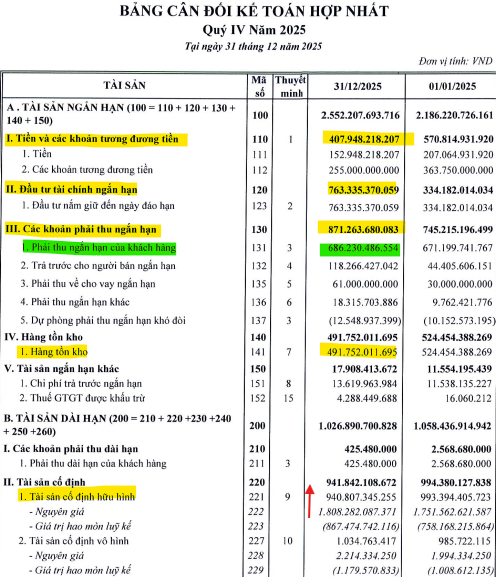 BẢNG CÂN ĐỐI KẾ TOÁN HỢP NHẤT
Quý IV Năm 2025
Tại ngày 31 tháng 12 năm 2025

Đơn vị tính: VND

| TÀI SẢN | Mã số | Thuyết minh | 31/12/2025 | 01/01/2025 |
|---|---|---|---|---|
| A . TÀI SẢN NGẮN HẠN (100 = 110 + 120 + 130 + 140 + 150) | 100 | | 2.552.207.693.716 | 2.186.220.726.161 |
| I. Tiền và các khoản tương đương tiền | 110 | 1 | 407.948.218.207 | 570.814.931.920 |
| 1. Tiền | 111 | | 152.948.218.207 | 207.064.931.920 |
| 2. Các khoản tương đương tiền | 112 | | 255.000.000.000 | 363.750.000.000 |
| II. Đầu tư tài chính ngắn hạn | 120 | | 763.335.370.059 | 334.182.014.034 |
| 1. Đầu tư nắm giữ đến ngày đáo hạn | 123 | 2 | 763.335.370.059 | 334.182.014.034 |
| III. Các khoản phải thu ngắn hạn | 130 | | 871.263.680.083 | 745.215.196.499 |
| 1. Phải thu ngắn hạn của khách hàng | 131 | 3 | 686.230.486.554 | 671.199.741.767 |
| 2. Trả trước cho người bán ngắn hạn | 132 | 4 | 118.266.427.042 | 44.405.606.151 |
| 3. Phải thu về cho vay ngắn hạn | 135 | 5 | 61.000.000.000 | 30.000.000.000 |
| 4. Phải thu ngắn hạn khác | 136 | 6 | 18.315.703.886 | 9.762.421.776 |
| 5. Dự phòng phải thu ngắn hạn khó đòi | 137 | 3 | (12.548.937.399) | (10.152.573.195) |
| IV. Hàng tồn kho | 140 | | 491.752.011.695 | 524.454.388.269 |
| 1. Hàng tồn kho | 141 | 7 | 491.752.011.695 | 524.454.388.269 |
| V. Tài sản ngắn hạn khác | 150 | | 17.908.413.672 | 11.554.195.439 |
| 1. Chi phí trả trước ngắn hạn | 151 | 8 | 13.619.963.984 | 11.538.135.227 |
| 2. Thuế GTGT được khấu trừ | 152 | 15 | 4.288.449.688 | 16.060.212 |
| B. TÀI SẢN DÀI HẠN (200 = 210 + 220 +230 +240 + 250 +260) | 200 | | 1.026.890.700.828 | 1.058.436.914.942 |
| I. Các khoản phải thu dài hạn | 210 | | 425.480.000 | 2.568.680.000 |
| 1. Phải thu dài hạn của khách hàng | 211 | 3 | 425.480.000 | 2.568.680.000 |
| II. Tài sản cố định | 220 | | 941.842.108.672 | 994.380.127.838 |
| 1. Tài sản cố định hữu hình | 221 | 9 | 940.807.345.255 | 993.394.405.723 |
| - Nguyên giá | 222 | | 1.808.282.087.371 | 1.751.562.621.587 |
| - Giá trị hao mòn luỹ kế | 223 | | (867.474.742.116) | (758.168.215.864) |
| 2. Tài sản cố định vô hình | 227 | 10 | 1.034.763.417 | 985.722.115 |
| - Nguyên giá | 228 | | 2.214.334.250 | 1.994.334.250 |
| - Giá trị hao mòn luỹ kế | 229 | | (1.179.570.833) | (1.008.612.135) |